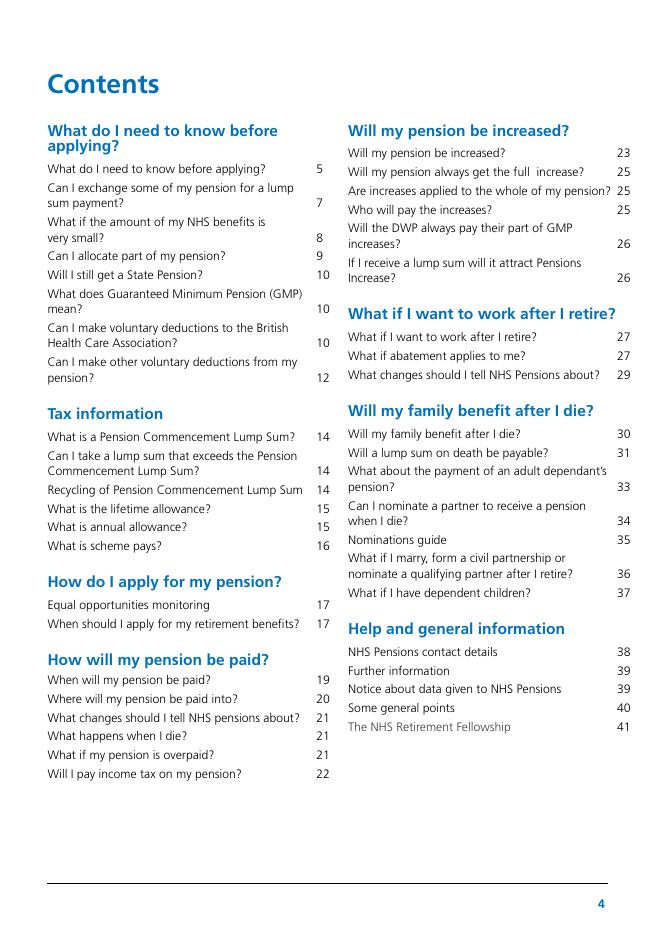 Contents

What do I need to know before applying?

What do I need to know before applying? 5
Can I exchange some of my pension for a lump sum payment? 7
What if the amount of my NHS benefits is very small? 8
Can I allocate part of my pension? 9
Will I still get a State Pension? 10
What does Guaranteed Minimum Pension (GMP) mean? 10
Can I make voluntary deductions to the British Health Care Association? 10
Can I make other voluntary deductions from my pension? 12

Tax information

What is a Pension Commencement Lump Sum? 14
Can I take a lump sum that exceeds the Pension Commencement Lump Sum? 14
Recycling of Pension Commencement Lump Sum 14
What is the lifetime allowance? 15
What is annual allowance? 15
What is scheme pays? 16

How do I apply for my pension?

Equal opportunities monitoring 17
When should I apply for my retirement benefits? 17

How will my pension be paid?

When will my pension be paid? 19
Where will my pension be paid into? 20
What changes should I tell NHS pensions about? 21
What happens when I die? 21
What if my pension is overpaid? 21
Will I pay income tax on my pension? 22

Will my pension be increased?

Will my pension be increased? 23
Will my pension always get the full increase? 25
Are increases applied to the whole of my pension? 25
Who will pay the increases? 25
Will the DWP always pay their part of GMP increases? 26
If I receive a lump sum will it attract Pensions Increase? 26

What if I want to work after I retire?

What if I want to work after I retire? 27
What if abatement applies to me? 27
What changes should I tell NHS Pensions about? 29

Will my family benefit after I die?

Will my family benefit after I die? 30
Will a lump sum on death be payable? 31
What about the payment of an adult dependant's pension? 33
Can I nominate a partner to receive a pension when I die? 34
Nominations guide 35
What if I marry, form a civil partnership or nominate a qualifying partner after I retire? 36
What if I have dependent children? 37

Help and general information

NHS Pensions contact details 38
Further information 39
Notice about data given to NHS Pensions 39
Some general points 40
The NHS Retirement Fellowship 41

4